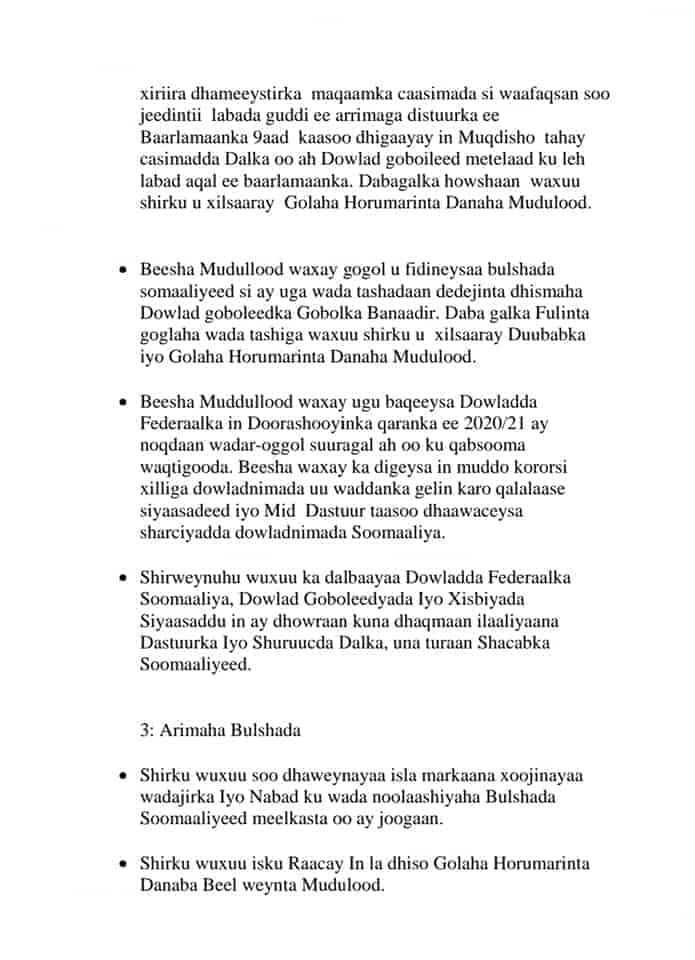 xiriira dhameeystirka maqaamka caasimada si waafaqsan soo jeedintii labada guddi ee arrimaga distuurka ee Baarlamaanka 9aad kaasoo dhigaayay in Muqdisho tahay casimadda Dalka oo ah Dowlad goboileed metelaad ku leh labad aqal ee baarlamaanka. Dabagalka howshaan waxuu shirku u xilsaaray Golaha Horumarinta Danaha Mudulood.

• Beesha Mudullood waxay gogol u fidineysaa bulshada somaaliyeed si ay uga wada tashadaan dedejinta dhismaha Dowlad goboleedka Gobolka Banaadir. Daba galka Fulinta goglaha wada tashiga waxuu shirku u xilsaaray Duubabka iyo Golaha Horumarinta Danaha Mudulood.

• Beesha Muddullood waxay ugu baqeeysa Dowladda Federaalka in Doorashooyinka qaranka ee 2020/21 ay noqdaan wadar-oggol suuragal ah oo ku qabsooma waqtigooda. Beesha waxay ka digeysa in muddo kororsi xilliga dowladnimada uu waddanka gelin karo qalalaase siyaasadeed iyo Mid Dastuur taasoo dhaawaceysa sharciyadda dowladnimada Soomaaliya.

• Shirweynuhu wuxuu ka dalbaayaa Dowladda Federaalka Soomaaliya, Dowlad Goboleedyada Iyo Xisbiyada Siyaasaddu in ay dhowraan kuna dhaqmaan ilaaliyaana Dastuurka Iyo Shuruucda Dalka, una turaan Shacabka Soomaaliyeed.

3: Arimaha Bulshada

• Shirku wuxuu soo dhaweynayaa isla markaana xoojinayaa wadajirka Iyo Nabad ku wada noolaashiyaha Bulshada Soomaaliyeed meelkasta oo ay joogaan.

• Shirku wuxuu isku Raacay In la dhiso Golaha Horumarinta Danaba Beel weynta Mudulood.